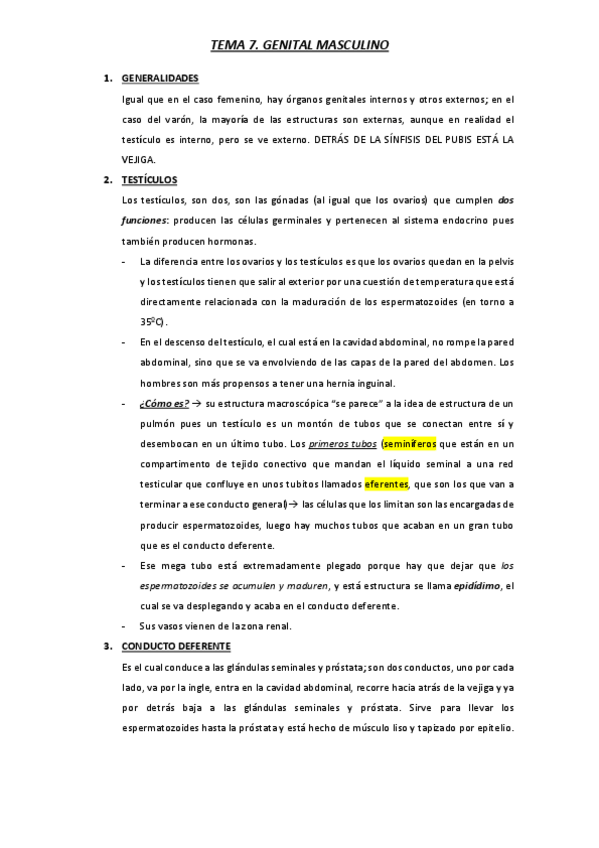 TEMA 7. GENITAL MASCULINO

1. GENERALIDADES

Igual que en el caso femenino, hay órganos genitales internos y otros externos; en el caso del varón, la mayoría de las estructuras son externas, aunque en realidad el testículo es interno, pero se ve externo. DETRÁS DE LA SÍNFISIS DEL PUBIS ESTÁ LA VEJIGA.

2. TESTÍCULOS

Los testículos, son dos, son las gónadas (al igual que los ovarios) que cumplen dos funciones: producen las células germinales y pertenecen al sistema endocrino pues también producen hormonas.

- La diferencia entre los ovarios y los testículos es que los ovarios quedan en la pelvis y los testículos tienen que salir al exterior por una cuestión de temperatura que está directamente relacionada con la maduración de los espermatozoides (en torno a 35ºC).
- En el descenso del testículo, el cual está en la cavidad abdominal, no rompe la pared abdominal, sino que se va envolviendo de las capas de la pared del abdomen. Los hombres son más propensos a tener una hernia inguinal.
- ¿Cómo es? → su estructura macroscópica "se parece" a la idea de estructura de un pulmón pues un testículo es un montón de tubos que se conectan entre sí y desembocan en un último tubo. Los primeros tubos (seminíferos que están en un compartimento de tejido conectivo que mandan el líquido seminal a una red testicular que confluye en unos tubitos llamados eferentes, que son los que van a terminar a ese conducto general)→ las células que los limitan son las encargadas de producir espermatozoides, luego hay muchos tubos que acaban en un gran tubo que es el conducto deferente.
- Ese mega tubo está extremadamente plegado porque hay que dejar que los espermatozoides se acumulen y maduren, y está estructura se llama epidídimo, el cual se va desplegando y acaba en el conducto deferente.
- Sus vasos vienen de la zona renal.

3. CONDUCTO DEFERENTE

Es el cual conduce a las glándulas seminales y próstata; son dos conductos, uno por cada lado, va por la ingle, entra en la cavidad abdominal, recorre hacia atrás de la vejiga y ya por detrás baja a las glándulas seminales y próstata. Sirve para llevar los espermatozoides hasta la próstata y está hecho de músculo liso y tapizado por epitelio.